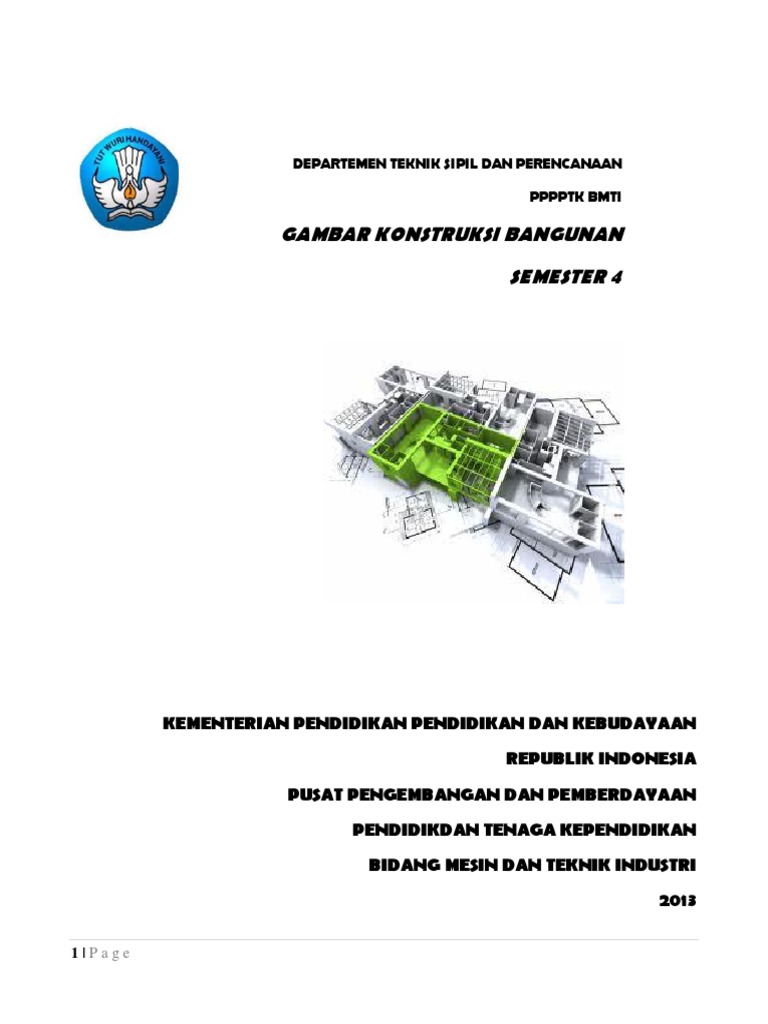 TUT WURI HANDAYANI

DEPARTEMEN TEKNIK SIPIL DAN PERENCANAAN

PPPPTK BMTI

GAMBAR KONSTRUKSI BANGUNAN

SEMESTER 4

KEMENTERIAN PENDIDIKAN PENDIDIKAN DAN KEBUDAYAAN

REPUBLIK INDONESIA

PUSAT PENGEMBANGAN DAN PEMBERDAYAAN

PENDIDIKDAN TENAGA KEPENDIDIKAN

BIDANG MESIN DAN TEKNIK INDUSTRI

2013

1 | P a g e